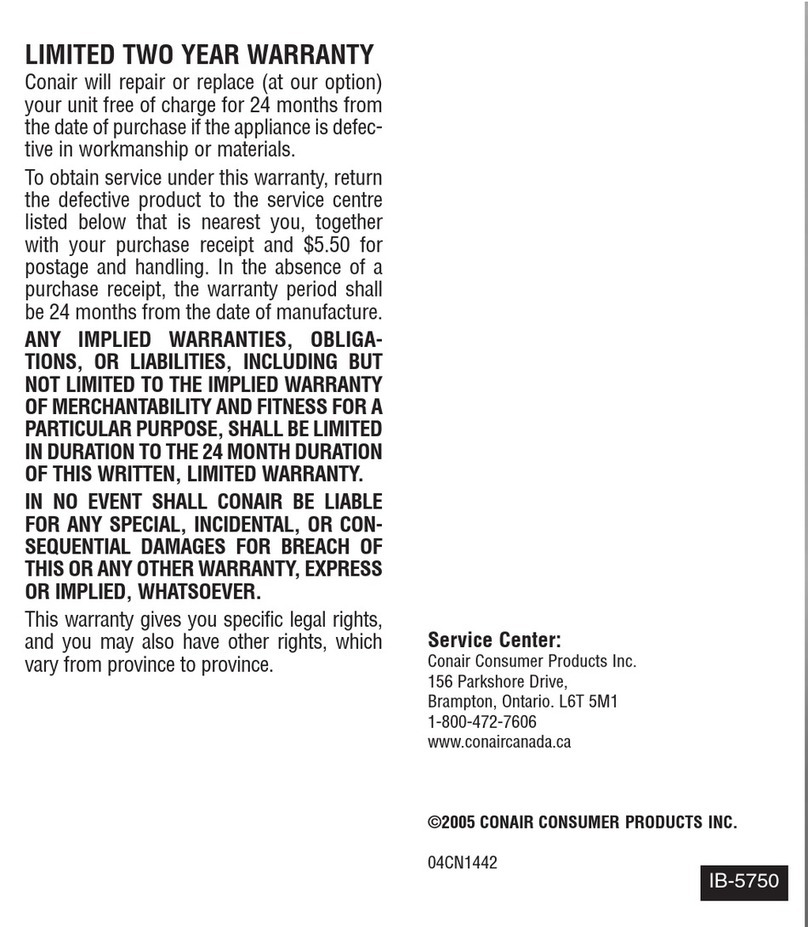 LIMITED TWO YEAR WARRANTY

Conair will repair or replace (at our option) your unit free of charge for 24 months from the date of purchase if the appliance is defective in workmanship or materials.

To obtain service under this warranty, return the defective product to the service centre listed below that is nearest you, together with your purchase receipt and $5.50 for postage and handling. In the absence of a purchase receipt, the warranty period shall be 24 months from the date of manufacture.

ANY IMPLIED WARRANTIES, OBLIGATIONS, OR LIABILITIES, INCLUDING BUT NOT LIMITED TO THE IMPLIED WARRANTY OF MERCHANTABILITY AND FITNESS FOR A PARTICULAR PURPOSE, SHALL BE LIMITED IN DURATION TO THE 24 MONTH DURATION OF THIS WRITTEN, LIMITED WARRANTY.

IN NO EVENT SHALL CONAIR BE LIABLE FOR ANY SPECIAL, INCIDENTAL, OR CONSEQUENTIAL DAMAGES FOR BREACH OF THIS OR ANY OTHER WARRANTY, EXPRESS OR IMPLIED, WHATSOEVER.

This warranty gives you specific legal rights, and you may also have other rights, which vary from province to province.

Service Center:
Conair Consumer Products Inc.
156 Parkshore Drive,
Brampton, Ontario. L6T 5M1
1-800-472-7606
www.conaircanada.ca

©2005 CONAIR CONSUMER PRODUCTS INC.

04CN1442

IB-5750